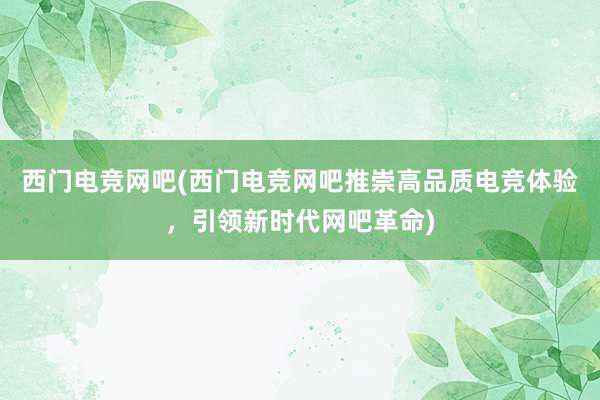 西门电竞网吧(西门电竞网吧推崇高品质电竞体验，引领新时代网吧革命)